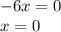 $-6x = 0$
$x = 0$